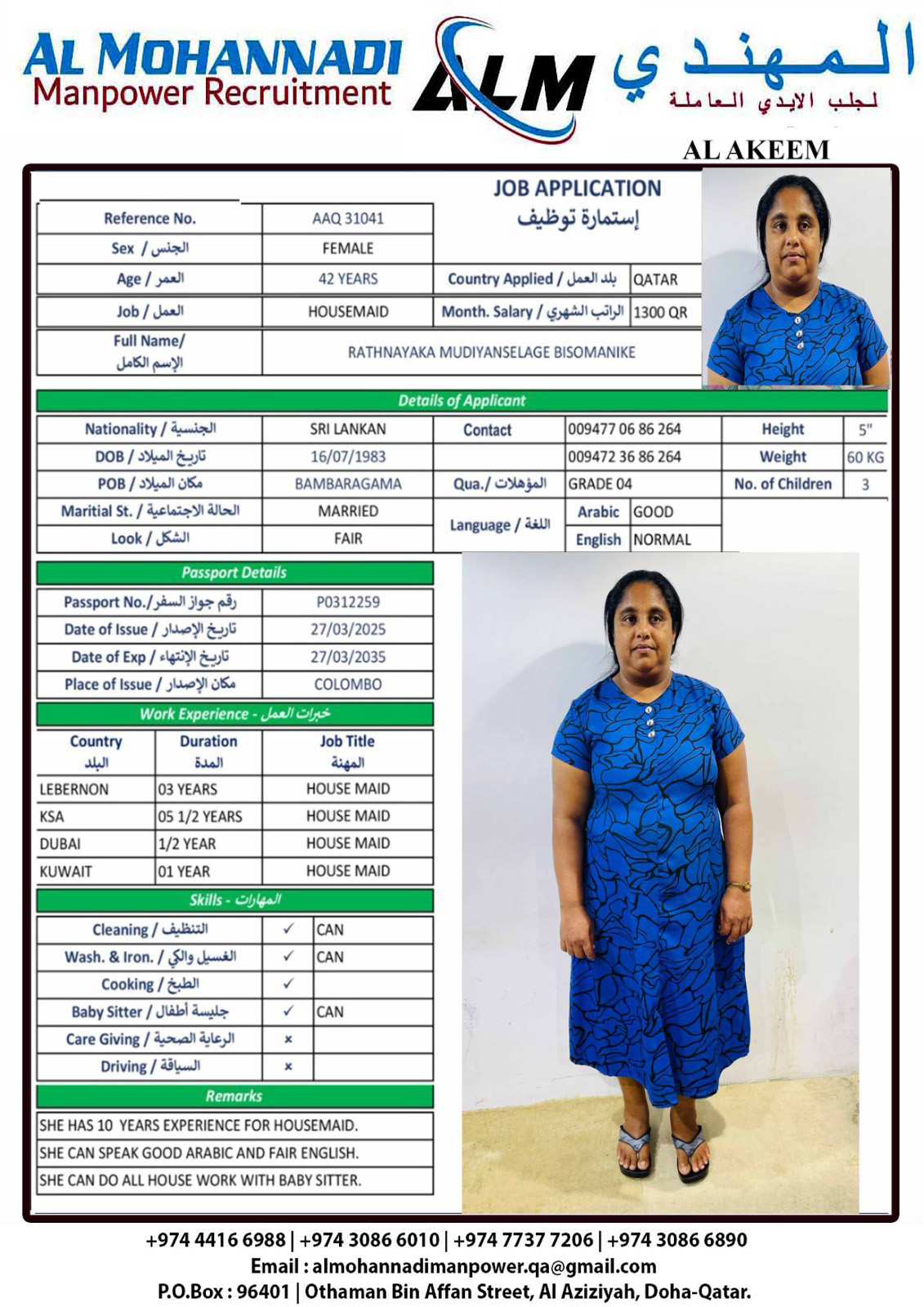 AL MOHANNADI
Manpower Recruitment
ALM
المهندي
لجلب الايدي العاملة
AL AKEEM

JOB APPLICATION
إستمارة توظيف

| Reference No. | AAQ 31041 | | |
|---|---|---|---|
| Sex / الجنس | FEMALE | | |
| Age / العمر | 42 YEARS | Country Applied / بلد العمل | QATAR |
| Job / العمل | HOUSEMAID | Month. Salary / الراتب الشهري | 1300 QR |
| Full Name/ الإسم الكامل | RATHNAYAKA MUDIYANSELAGE BISOMANIKE | | |

Details of Applicant

| Nationality / الجنسية | SRI LANKAN | Contact | 009477 06 86 264 | Height | 5" |
|---|---|---|---|---|---|
| DOB / تاريخ الميلاد | 16/07/1983 | | 009472 36 86 264 | Weight | 60 KG |
| POB / مكان الميلاد | BAMBARAGAMA | Qua./ المؤهلات | GRADE 04 | No. of Children | 3 |
| Maritial St. / الحالة الاجتماعية | MARRIED | Language / اللغة | Arabic GOOD | | |
| Look / الشكل | FAIR | | English NORMAL | | |

Passport Details

| Passport No./رقم جواز السفر | P0312259 |
|---|---|
| Date of Issue / تاريخ الإصدار | 27/03/2025 |
| Date of Exp / تاريخ الإنتهاء | 27/03/2035 |
| Place of Issue / مكان الإصدار | COLOMBO |

Work Experience - خبرات العمل

| Country البلد | Duration المدة | Job Title المهنة |
|---|---|---|
| LEBERNON | 03 YEARS | HOUSE MAID |
| KSA | 05 1/2 YEARS | HOUSE MAID |
| DUBAI | 1/2 YEAR | HOUSE MAID |
| KUWAIT | 01 YEAR | HOUSE MAID |

Skills - المهارات

| Cleaning / التنظيف | ✓ | CAN |
|---|---|---|
| Wash. & Iron. / الغسيل والكي | ✓ | CAN |
| Cooking / الطبخ | ✓ | |
| Baby Sitter / جليسة أطفال | ✓ | CAN |
| Care Giving / الرعاية الصحية | × | |
| Driving / السياقة | × | |

Remarks

SHE HAS 10 YEARS EXPERIENCE FOR HOUSEMAID.
SHE CAN SPEAK GOOD ARABIC AND FAIR ENGLISH.
SHE CAN DO ALL HOUSE WORK WITH BABY SITTER.

+974 4416 6988 | +974 3086 6010 | +974 7737 7206 | +974 3086 6890
Email : almohannadimanpower.qa@gmail.com
P.O.Box : 96401 | Othaman Bin Affan Street, Al Aziziyah, Doha-Qatar.